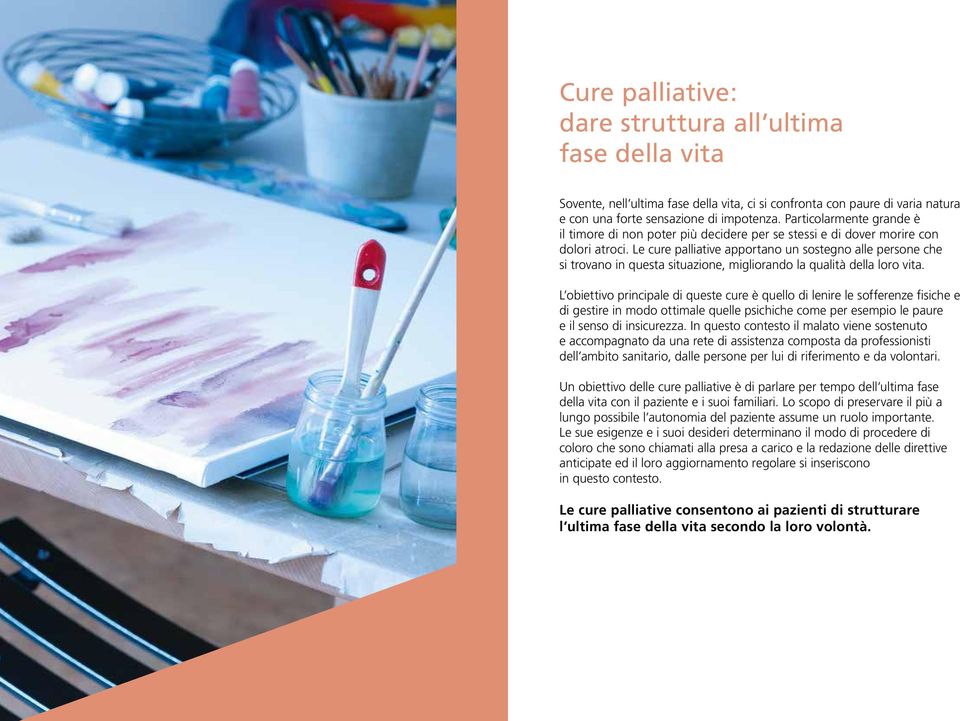 Cure palliative:
dare struttura all'ultima
fase della vita

Sovente, nell'ultima fase della vita, ci si confronta con paure di varia natura e con una forte sensazione di impotenza. Particolarmente grande è il timore di non poter più decidere per se stessi e di dover morire con dolori atroci. Le cure palliative apportano un sostegno alle persone che si trovano in questa situazione, migliorando la qualità della loro vita.

L'obiettivo principale di queste cure è quello di lenire le sofferenze fisiche e di gestire in modo ottimale quelle psichiche come per esempio le paure e il senso di insicurezza. In questo contesto il malato viene sostenuto e accompagnato da una rete di assistenza composta da professionisti dell'ambito sanitario, dalle persone per lui di riferimento e da volontari.

Un obiettivo delle cure palliative è di parlare per tempo dell'ultima fase della vita con il paziente e i suoi familiari. Lo scopo di preservare il più a lungo possibile l'autonomia del paziente assume un ruolo importante. Le sue esigenze e i suoi desideri determinano il modo di procedere di coloro che sono chiamati alla presa a carico e la redazione delle direttive anticipate ed il loro aggiornamento regolare si inseriscono in questo contesto.

Le cure palliative consentono ai pazienti di strutturare l'ultima fase della vita secondo la loro volontà.